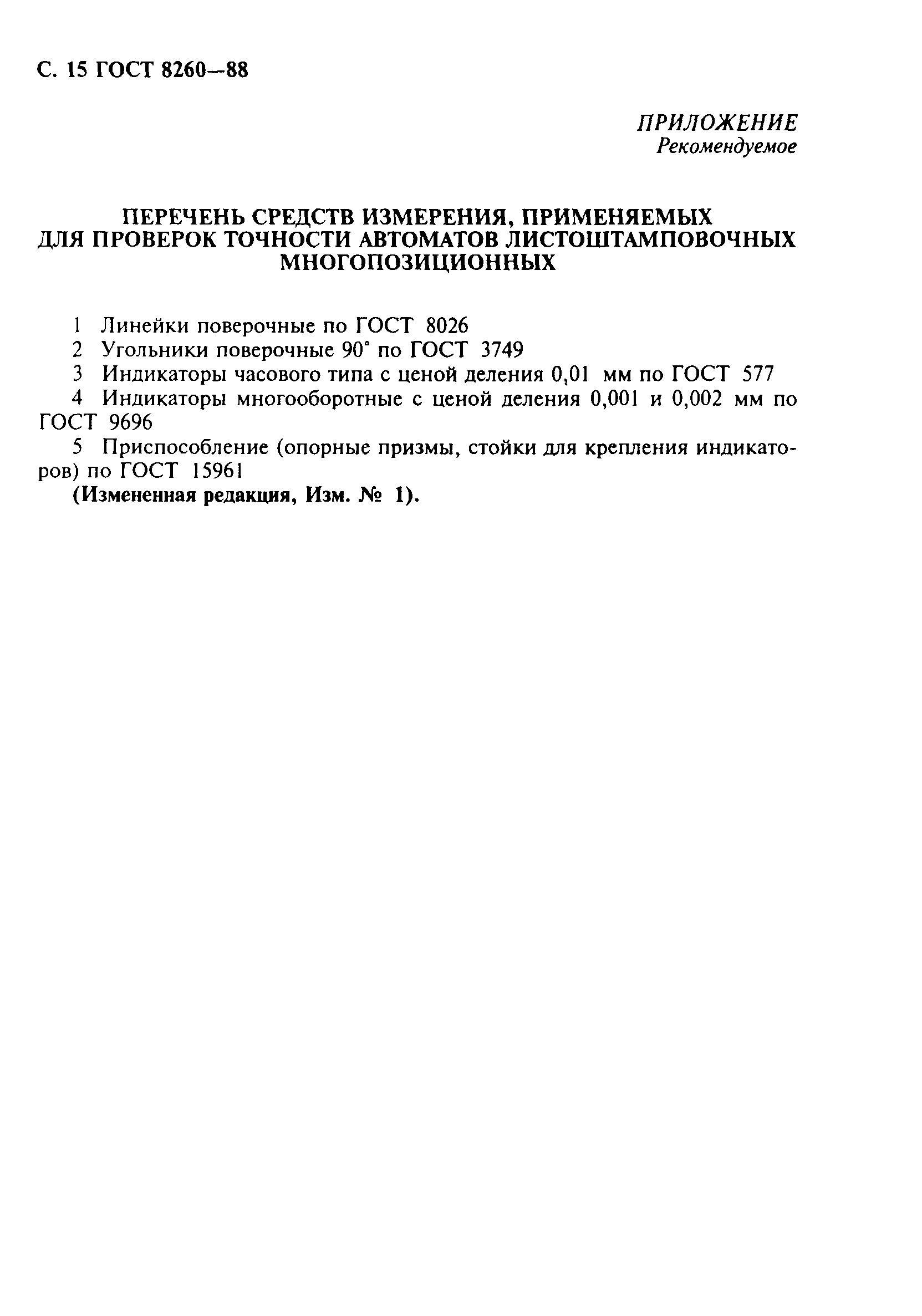 С. 15 ГОСТ 8260—88

ПРИЛОЖЕНИЕ
Рекомендуемое

ПЕРЕЧЕНЬ СРЕДСТВ ИЗМЕРЕНИЯ, ПРИМЕНЯЕМЫХ ДЛЯ ПРОВЕРОК ТОЧНОСТИ АВТОМАТОВ ЛИСТОШТАМПОВОЧНЫХ МНОГОПОЗИЦИОННЫХ

1 Линейки поверочные по ГОСТ 8026
2 Угольники поверочные 90° по ГОСТ 3749
3 Индикаторы часового типа с ценой деления 0,01 мм по ГОСТ 577
4 Индикаторы многооборотные с ценой деления 0,001 и 0,002 мм по ГОСТ 9696
5 Приспособление (опорные призмы, стойки для крепления индикаторов) по ГОСТ 15961
(Измененная редакция, Изм. № 1).